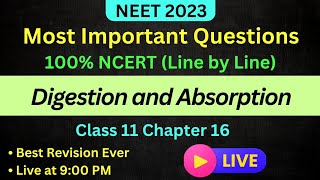 NEET 2023

Most Important Questions

100% NCERT (Line by Line)

Digestion and Absorption

Class 11 Chapter 16

• Best Revision Ever
• Live at 9:00 PM

LIVE